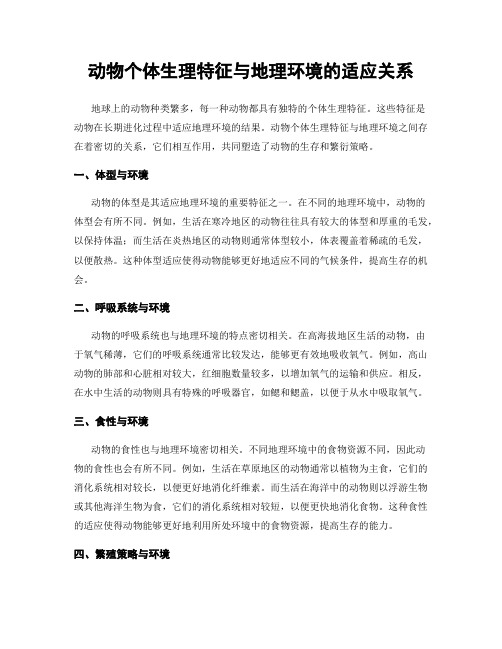 动物个体生理特征与地理环境的适应关系

地球上的动物种类繁多，每一种动物都具有独特的个体生理特征。这些特征是动物在长期进化过程中适应地理环境的结果。动物个体生理特征与地理环境之间存在着密切的关系，它们相互作用，共同塑造了动物的生存和繁衍策略。

一、体型与环境

动物的体型是其适应地理环境的重要特征之一。在不同的地理环境中，动物的体型会有所不同。例如，生活在寒冷地区的动物往往具有较大的体型和厚重的毛发，以保持体温；而生活在炎热地区的动物则通常体型较小，体表覆盖着稀疏的毛发，以便散热。这种体型适应使得动物能够更好地适应不同的气候条件，提高生存的机会。

二、呼吸系统与环境

动物的呼吸系统也与地理环境的特点密切相关。在高海拔地区生活的动物，由于氧气稀薄，它们的呼吸系统通常比较发达，能够更有效地吸收氧气。例如，高山动物的肺部和心脏相对较大，红细胞数量较多，以增加氧气的运输和供应。相反，在水中生活的动物则具有特殊的呼吸器官，如鳃和鳃盖，以便于从水中吸取氧气。

三、食性与环境

动物的食性也与地理环境密切相关。不同地理环境中的食物资源不同，因此动物的食性也会有所不同。例如，生活在草原地区的动物通常以植物为主食，它们的消化系统相对较长，以便更好地消化纤维素。而生活在海洋中的动物则以浮游生物或其他海洋生物为食，它们的消化系统相对较短，以便更快地消化食物。这种食性的适应使得动物能够更好地利用所处环境中的食物资源，提高生存的能力。

四、繁殖策略与环境